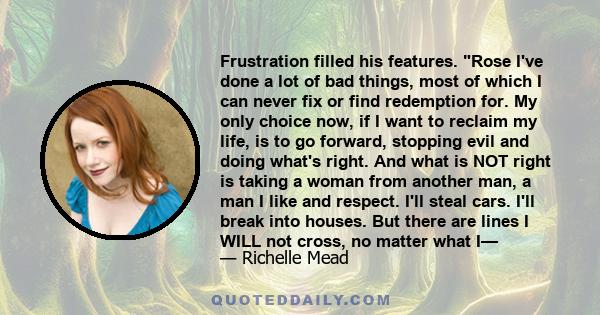 Frustration filled his features. "Rose I've done a lot of bad things, most of which I can never fix or find redemption for. My only choice now, if I want to reclaim my life, is to go forward, stopping evil and doing what's right. And what is NOT right is taking a woman from another man, a man I like and respect. I'll steal cars. I'll break into houses. But there are lines I WILL not cross, no matter what I—

— Richelle Mead

QUOTEDDAILY.COM